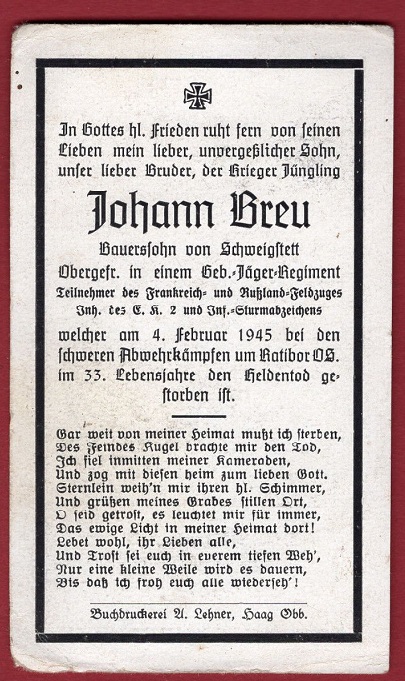 In Gottes hl. Frieden ruht fern von ſeinen Lieben mein lieber, unvergeßlicher Sohn, unſer lieber Bruder, der Krieger Jüngling

Johann Breu

Bauersſohn von Schweigſtett
Obergefr. in einem Geb.-Jäger-Regiment
Teilnehmer des Frankreich- und Rußland-Feldzuges
Inh. des E. K. 2 und Inf.-Sturmabzeichens

welcher am 4. Februar 1945 bei den ſchweren Abwehrkämpfen um Ratibor OS. im 33. Lebensjahre den Heldentod geſtorben iſt.

Gar weit von meiner Heimat mußt ich ſterben,
Des Feindes Kugel brachte mir den Tod,
Ich fiel inmitten meiner Kameraden,
Und zog mit dieſen heim zum lieben Gott.
Sternlein weih'n mir ihren hl. Schimmer,
Und grüßen meines Grabes ſtillen Ort,
O ſeid getroſt, es leuchtet mir für immer,
Das ewige Licht in meiner Heimat dort!
Lebet wohl, ihr Lieben alle,
Und Troſt ſei euch in euerem tiefen Weh',
Nur eine kleine Weile wird es dauern,
Bis daß ich froh euch alle wiederſeh'!

Buchdruckerei A. Lehner, Haag Obb.